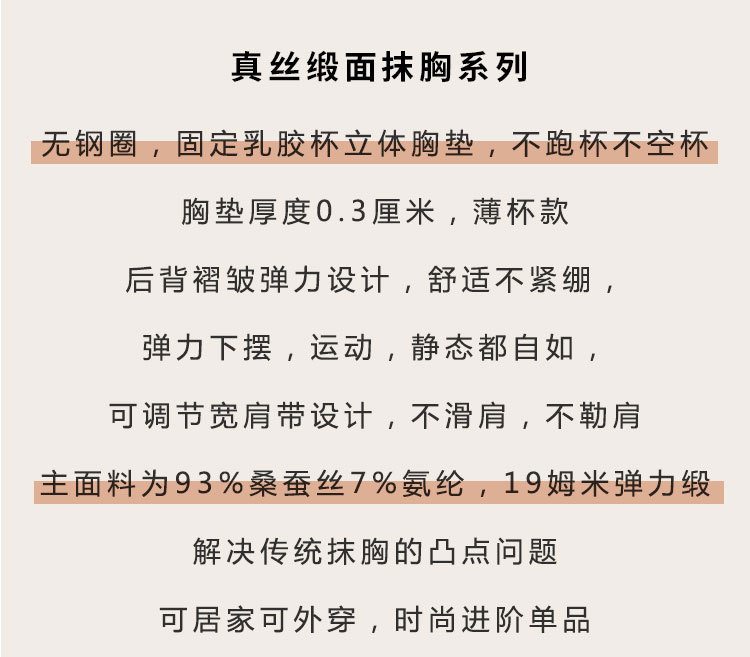 真丝缎面抹胸系列

无钢圈，固定乳胶杯立体胸垫，不跑杯不空杯

胸垫厚度0.3厘米，薄杯款

后背褶皱弹力设计，舒适不紧绷，

弹力下摆，运动，静态都自如，

可调节宽肩带设计，不滑肩，不勒肩

主面料为93%桑蚕丝7%氨纶，19姆米弹力缎

解决传统抹胸的凸点问题

可居家可外穿，时尚进阶单品